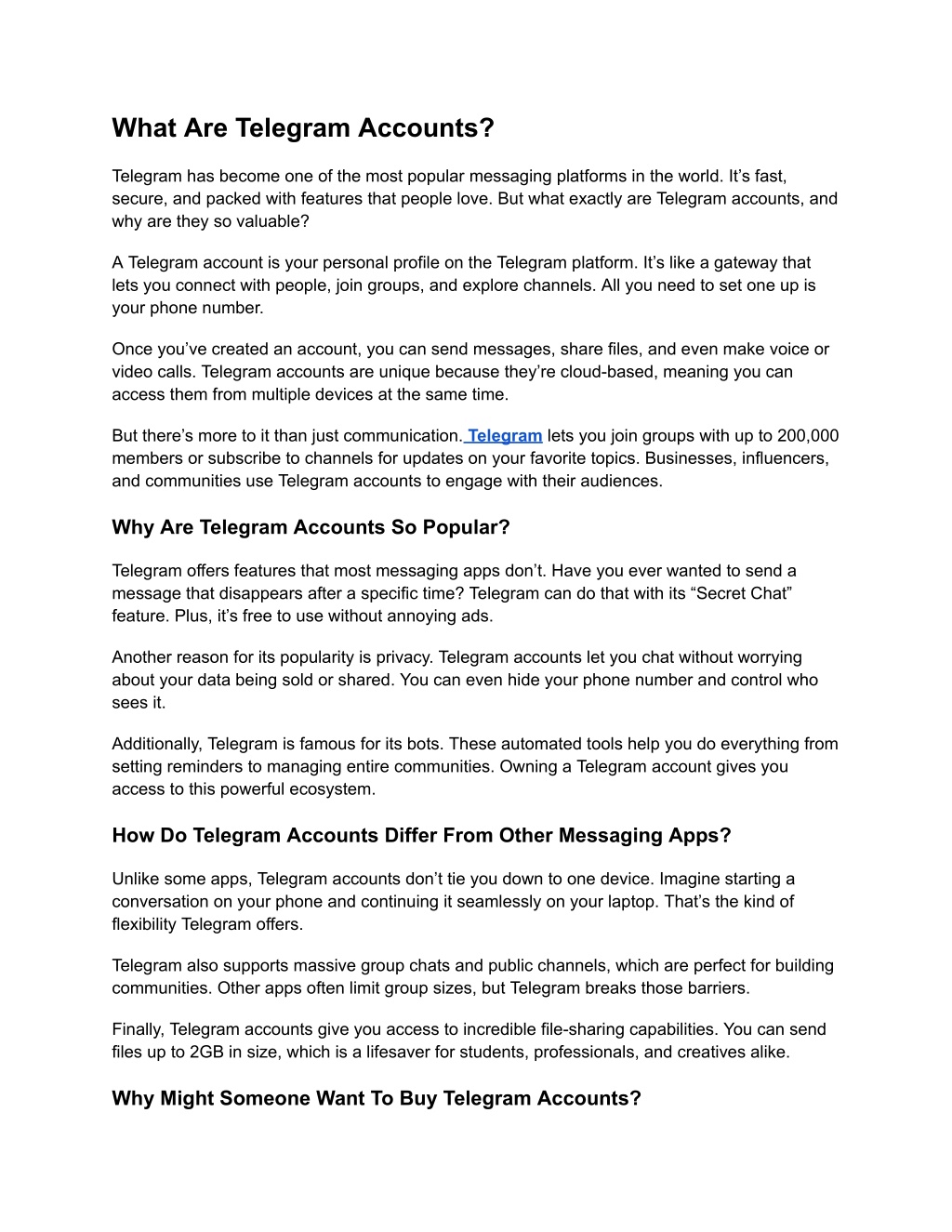 What Are Telegram Accounts?

Telegram has become one of the most popular messaging platforms in the world. It's fast, secure, and packed with features that people love. But what exactly are Telegram accounts, and why are they so valuable?

A Telegram account is your personal profile on the Telegram platform. It's like a gateway that lets you connect with people, join groups, and explore channels. All you need to set one up is your phone number.

Once you've created an account, you can send messages, share files, and even make voice or video calls. Telegram accounts are unique because they're cloud-based, meaning you can access them from multiple devices at the same time.

But there's more to it than just communication. Telegram lets you join groups with up to 200,000 members or subscribe to channels for updates on your favorite topics. Businesses, influencers, and communities use Telegram accounts to engage with their audiences.

Why Are Telegram Accounts So Popular?

Telegram offers features that most messaging apps don't. Have you ever wanted to send a message that disappears after a specific time? Telegram can do that with its "Secret Chat" feature. Plus, it's free to use without annoying ads.

Another reason for its popularity is privacy. Telegram accounts let you chat without worrying about your data being sold or shared. You can even hide your phone number and control who sees it.

Additionally, Telegram is famous for its bots. These automated tools help you do everything from setting reminders to managing entire communities. Owning a Telegram account gives you access to this powerful ecosystem.

How Do Telegram Accounts Differ From Other Messaging Apps?

Unlike some apps, Telegram accounts don't tie you down to one device. Imagine starting a conversation on your phone and continuing it seamlessly on your laptop. That's the kind of flexibility Telegram offers.

Telegram also supports massive group chats and public channels, which are perfect for building communities. Other apps often limit group sizes, but Telegram breaks those barriers.

Finally, Telegram accounts give you access to incredible file-sharing capabilities. You can send files up to 2GB in size, which is a lifesaver for students, professionals, and creatives alike.

Why Might Someone Want To Buy Telegram Accounts?